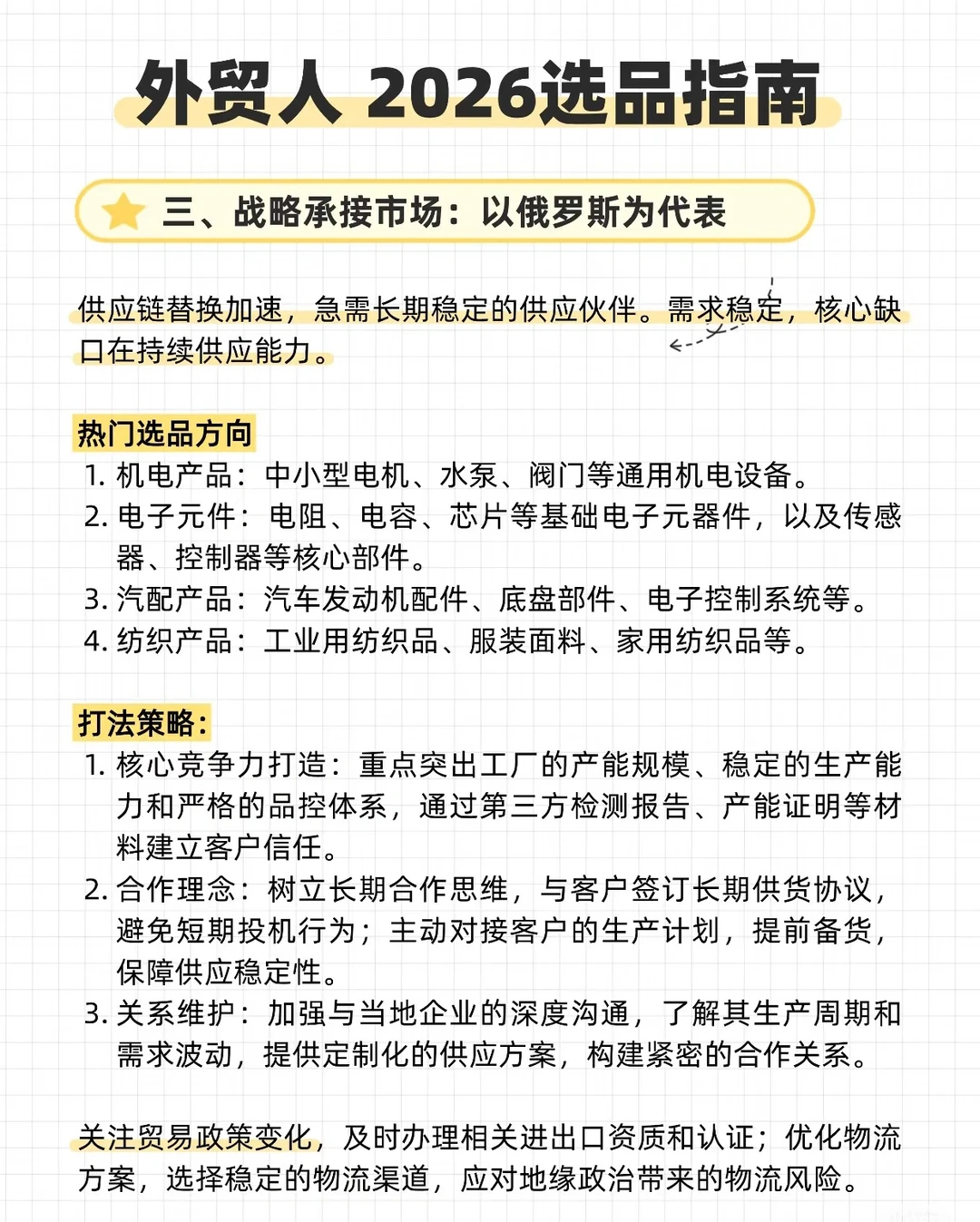 外贸人 2026选品指南

三、战略承接市场：以俄罗斯为代表

供应链替换加速，急需长期稳定的供应伙伴。需求稳定，核心缺口在持续供应能力。

热门选品方向
1. 机电产品：中小型电机、水泵、阀门等通用机电设备。
2. 电子元件：电阻、电容、芯片等基础电子元器件，以及传感器、控制器等核心部件。
3. 汽配产品：汽车发动机配件、底盘部件、电子控制系统等。
4. 纺织产品：工业用纺织品、服装面料、家用纺织品等。

打法策略：
1. 核心竞争力打造：重点突出工厂的产能规模、稳定的生产能力和严格的品控体系，通过第三方检测报告、产能证明等材料建立客户信任。
2. 合作理念：树立长期合作思维，与客户签订长期供货协议，避免短期投机行为；主动对接客户的生产计划，提前备货，保障供应稳定性。
3. 关系维护：加强与当地企业的深度沟通，了解其生产周期和需求波动，提供定制化的供应方案，构建紧密的合作关系。

关注贸易政策变化，及时办理相关进出口资质和认证；优化物流方案，选择稳定的物流渠道，应对地缘政治带来的物流风险。